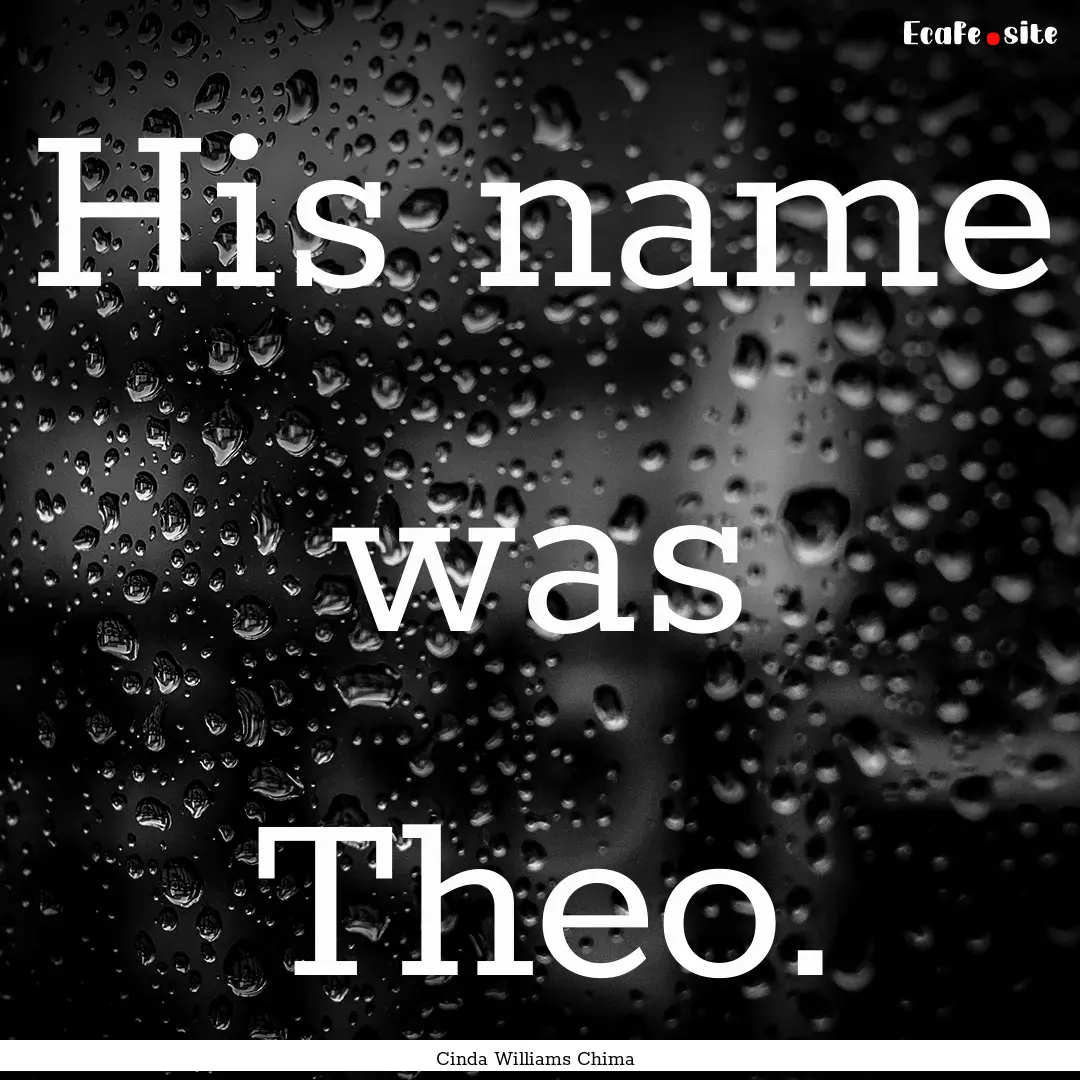 EcaFe.site

His name was Theo.

Cinda Williams Chima